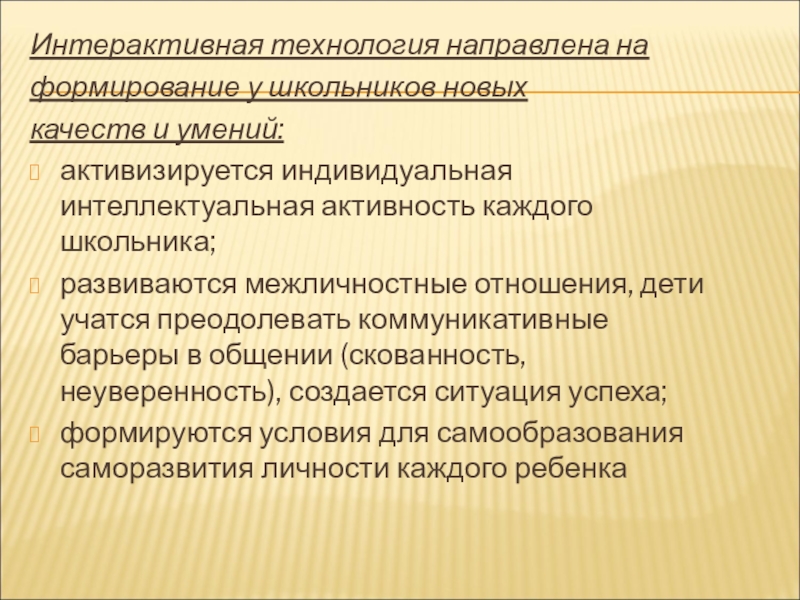 Интерактивная технология направлена на формирование у школьников новых качеств и умений:

активизируется индивидуальная интеллектуальная активность каждого школьника;

развиваются межличностные отношения, дети учатся преодолевать коммуникативные барьеры в общении (скованность, неуверенность), создается ситуация успеха;

формируются условия для самообразования саморазвития личности каждого ребенка